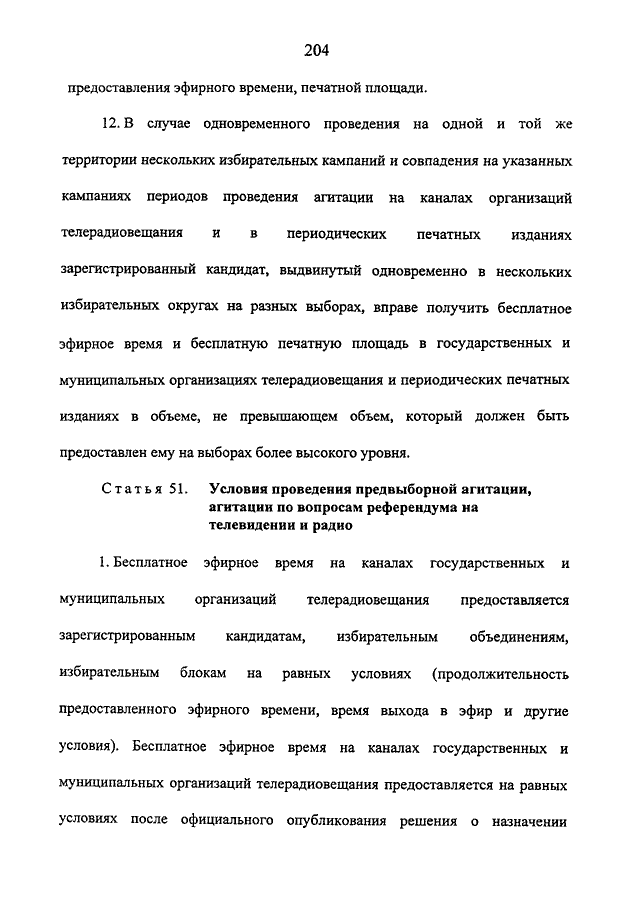 204

предоставления эфирного времени, печатной площади.

12. В случае одновременного проведения на одной и той же территории нескольких избирательных кампаний и совпадения на указанных кампаниях периодов проведения агитации на каналах организаций телерадиовещания и в периодических печатных изданиях зарегистрированный кандидат, выдвинутый одновременно в нескольких избирательных округах на разных выборах, вправе получить бесплатное эфирное время и бесплатную печатную площадь в государственных и муниципальных организациях телерадиовещания и периодических печатных изданиях в объеме, не превышающем объем, который должен быть предоставлен ему на выборах более высокого уровня.

Статья 51. Условия проведения предвыборной агитации, агитации по вопросам референдума на телевидении и радио

1. Бесплатное эфирное время на каналах государственных и муниципальных организаций телерадиовещания предоставляется зарегистрированным кандидатам, избирательным объединениям, избирательным блокам на равных условиях (продолжительность предоставленного эфирного времени, время выхода в эфир и другие условия). Бесплатное эфирное время на каналах государственных и муниципальных организаций телерадиовещания предоставляется на равных условиях после официального опубликования решения о назначении